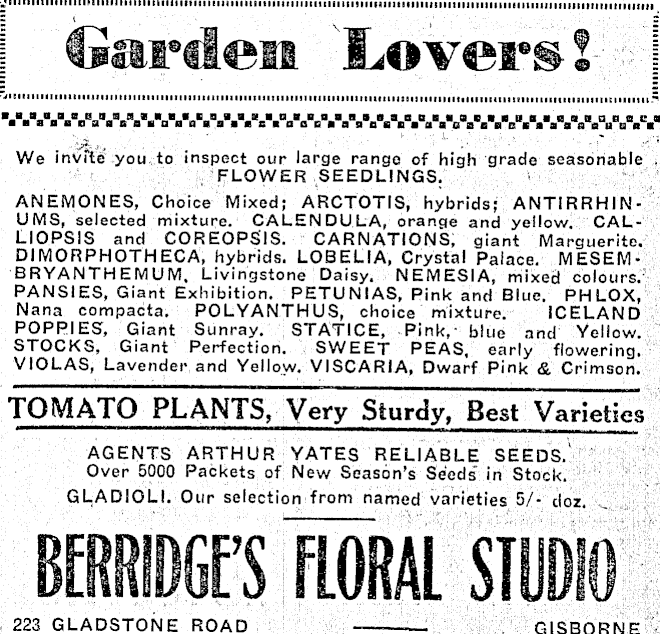 Garden Lovers!

We invite you to inspect our large range of high grade seasonable FLOWER SEEDLINGS.

ANEMONES, Choice Mixed; ARCTOTIS, hybrids; ANTIRRHINUMS, selected mixture. CALENDULA, orange and yellow. CALLIOPSIS and COREOPSIS. CARNATIONS, giant Marguerite. DIMORPHOTHECA, hybrids. LOBELIA, Crystal Palace. MESEMBRYANTHEMUM, Livingstone Daisy. NEMESIA, mixed colours. PANSIES, Giant Exhibition. PETUNIAS, Pink and Blue. PHLOX, Nana compacta. POLYANTHUS, choice mixture. ICELAND POPPIES, Giant Sunray. STATICE, Pink, blue and Yellow. STOCKS, Giant Perfection. SWEET PEAS, early flowering. VIOLAS, Lavender and Yellow. VISCARIA, Dwarf Pink & Crimson.

TOMATO PLANTS, Very Sturdy, Best Varieties

AGENTS ARTHUR YATES RELIABLE SEEDS.
Over 5000 Packets of New Season's Seeds in Stock.
GLADIOLI. Our selection from named varieties 5/- doz.

BERRIDGE'S FLORAL STUDIO

223 GLADSTONE ROAD GISBORNE